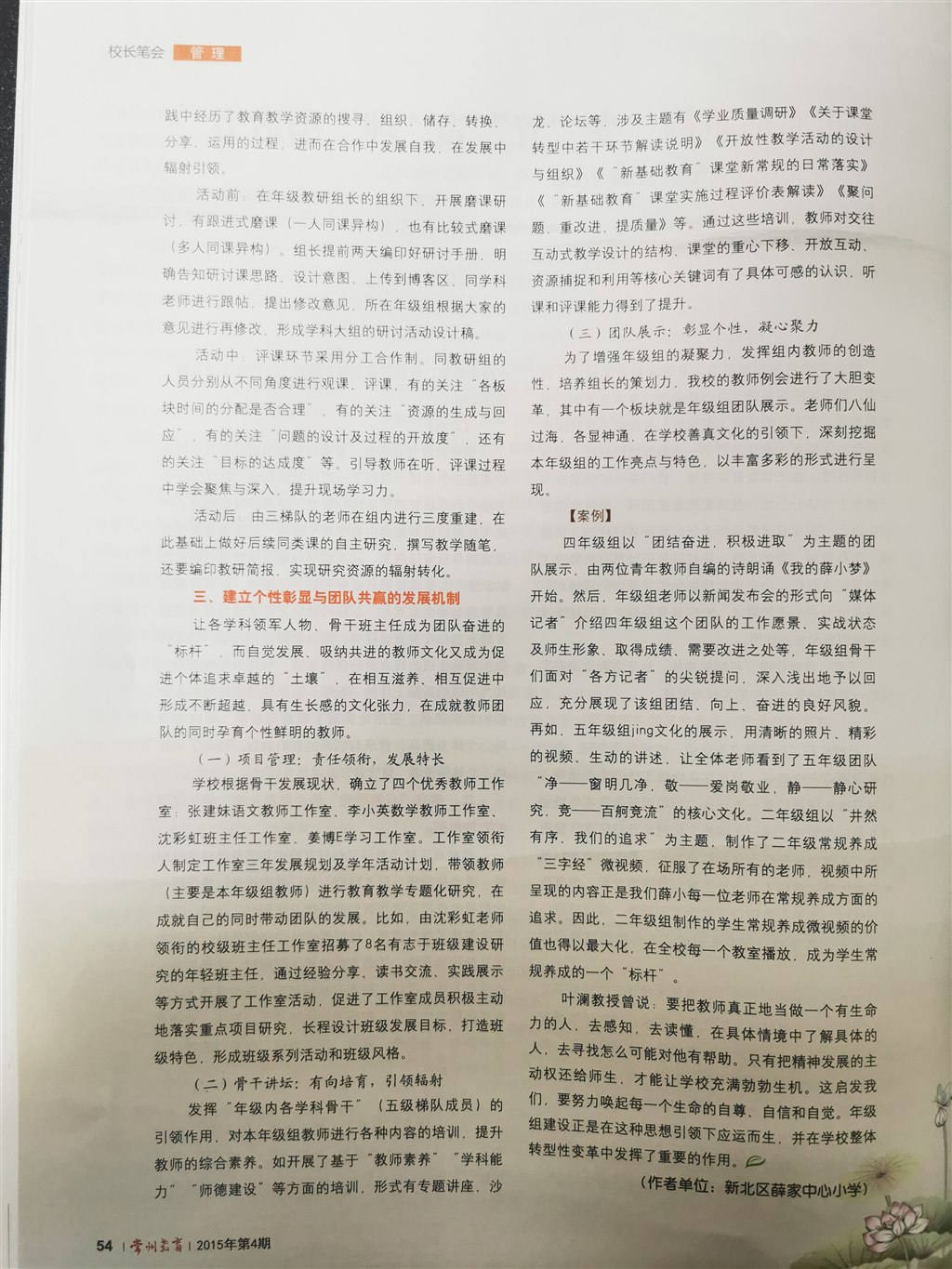 校长笔会 管理

践中经历了教育教学资源的搜寻、组织、储存、转换、分享、运用的过程，进而在合作中发展自我，在发展中辐射引领。

活动前：在年级教研组长的组织下，开展磨课研讨，有跟进式磨课（一人同课异构），也有比较式磨课（多人同课异构）。组长提前两天编印好研讨手册，明确告知研讨课思路、设计意图，上传到博客区，同学科老师进行跟帖，提出修改意见，所在年级组根据大家的意见进行再修改，形成学科大组的研讨活动设计稿。

活动中：评课环节采用分工合作制。同教研组的人员分别从不同角度进行观课、评课，有的关注“各板块时间的分配是否合理”，有的关注“资源的生成与回应”，有的关注“问题的设计及过程的开放度”，还有的关注“目标的达成度”等。引导教师在听、评课过程中学会聚焦与深入，提升现场学习力。

活动后：由三梯队的老师在组内进行三度重建，在此基础上做好后续同类课的自主研究，撰写教学随笔，还要编印教研简报，实现研究资源的辐射转化。

三、建立个性彰显与团队共赢的发展机制

让各学科领军人物、骨干班主任成为团队奋进的“标杆”，而自觉发展、吸纳共进的教师文化又成为促进个体追求卓越的“土壤”，在相互滋养、相互促进中形成不断超越、具有生长感的文化张力，在成就教师团队的同时孕育个性鲜明的教师。

（一）项目管理：责任领衔，发展特长

学校根据骨干发展现状，确立了四个优秀教师工作室：张建妹语文教师工作室、李小英数学教师工作室、沈彩虹班主任工作室、姜博E学习工作室。工作室领衔人制定工作室三年发展规划及学年活动计划，带领教师（主要是本年级组教师）进行教育教学专题化研究，在成就自己的同时带动团队的发展。比如，由沈彩虹老师领衔的校级班主任工作室招募了8名有志于班级建设研究的年轻班主任，通过经验分享、读书交流、实践展示等方式开展了工作室活动，促进了工作室成员积极主动地落实重点项目研究，长程设计班级发展目标，打造班级特色，形成班级系列活动和班级风格。

（二）骨干讲坛：有向培育，引领辐射

发挥“年级内各学科骨干”（五级梯队成员）的引领作用，对本年级组教师进行各种内容的培训，提升教师的综合素养。如开展了基于“教师素养”“学科能力”“师德建设”等方面的培训，形式有专题讲座、沙龙、论坛等，涉及主题有《学业质量调研》《关于课堂转型中若干环节解读说明》《开放性教学活动的设计与组织》《“新基础教育”课堂新常规的日常落实》《“新基础教育”课堂实施过程评价表解读》《聚问题，重改进，提质量》等。通过这些培训，教师对交往互动式教学设计的结构、课堂的重心下移、开放互动、资源捕捉和利用等核心关键词有了具体可感的认识，听课和评课能力得到了提升。

（三）团队展示：彰显个性，凝心聚力

为了增强年级组的凝聚力，发挥组内教师的创造性，培养组长的策划力，我校的教师例会进行了大胆变革，其中有一个板块就是年级组团队展示。老师们八仙过海，各显神通，在学校善真文化的引领下，深刻挖掘本年级组的工作亮点与特色，以丰富多彩的形式进行呈现。

【案例】

四年级组以“团结奋进，积极进取”为主题的团队展示，由两位青年教师自编的诗朗诵《我的薛小梦》开始。然后，年级组老师以新闻发布会的形式向“媒体记者”介绍四年级组这个团队的工作愿景、实战状态及师生形象、取得成绩、需要改进之处等，年级组骨干们面对“各方记者”的尖锐提问，深入浅出地予以回应，充分展现了该组团结、向上、奋进的良好风貌。再如，五年级组jing文化的展示，用清晰的照片、精彩的视频、生动的讲述，让全体老师看到了五年级团队“净——窗明几净，敬——爱岗敬业，静——静心研究，竞——百舸竞流”的核心文化。二年级组以“井然有序，我们的追求”为主题，制作了二年级常规养成“三字经”微视频，征服了在场所有的老师，视频中所呈现的内容正是我们薛小每一位老师在常规养成方面的追求。因此，二年级组制作的学生常规养成微视频的价值也得以最大化，在全校每一个教室播放，成为学生常规养成的一个“标杆”。

叶澜教授曾说：要把教师真正地当做一个有生命力的人，去感知，去读懂，在具体情境中了解具体的人，去寻找怎么可能对他有帮助。只有把精神发展的主动权还给师生，才能让学校充满勃勃生机。这启发我们，要努力唤起每一个生命的自尊、自信和自觉。年级组建设正是在这种思想引领下应运而生，并在学校整体转型性变革中发挥了重要的作用。

（作者单位：新北区薛家中心小学）

54 | 常州教育 | 2015年第4期